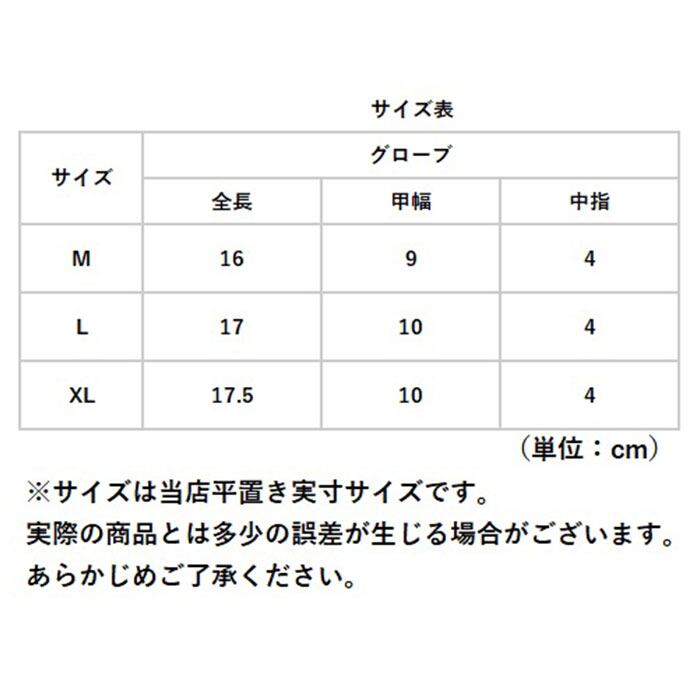 サイズ表

| サイズ | グローブ | | |
|---|---|---|---|
| | 全長 | 甲幅 | 中指 |
| M | 16 | 9 | 4 |
| L | 17 | 10 | 4 |
| XL | 17.5 | 10 | 4 |

（単位：cm）

※サイズは当店平置き実寸サイズです。
実際の商品とは多少の誤差が生じる場合がございます。
あらかじめご了承ください。